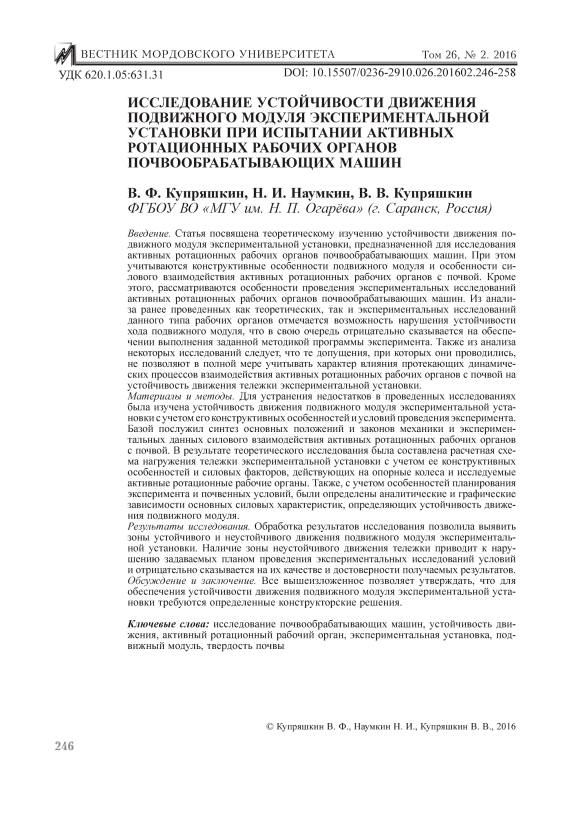 ВЕСТНИК МОРДОВСКОГО УНИВЕРСИТЕТА Том 26, № 2. 2016

УДК 620.1.05:631.31 DOI: 10.15507/0236-2910.026.201602.246-258

ИССЛЕДОВАНИЕ УСТОЙЧИВОСТИ ДВИЖЕНИЯ ПОДВИЖНОГО МОДУЛЯ ЭКСПЕРИМЕНТАЛЬНОЙ УСТАНОВКИ ПРИ ИСПЫТАНИИ АКТИВНЫХ РОТАЦИОННЫХ РАБОЧИХ ОРГАНОВ ПОЧВООБРАБАТЫВАЮЩИХ МАШИН

В. Ф. Купряшкин, Н. И. Наумкин, В. В. Купряшкин
ФГБОУ ВО «МГУ им. Н. П. Огарёва» (г. Саранск, Россия)

Введение. Статья посвящена теоретическому изучению устойчивости движения подвижного модуля экспериментальной установки, предназначенной для исследования активных ротационных рабочих органов почвообрабатывающих машин. При этом учитываются конструктивные особенности подвижного модуля и особенности силового взаимодействия активных ротационных рабочих органов с почвой. Кроме этого, рассматриваются особенности проведения экспериментальных исследований активных ротационных рабочих органов почвообрабатывающих машин. Из анализа ранее проведенных как теоретических, так и экспериментальных исследований данного типа рабочих органов отмечается возможность нарушения устойчивости хода подвижного модуля, что в свою очередь отрицательно сказывается на обеспечении выполнения заданной методикой программы эксперимента. Также из анализа некоторых исследований следует, что те допущения, при которых они проводились, не позволяют в полной мере учитывать характер влияния протекающих динамических процессов взаимодействия активных ротационных рабочих органов с почвой на устойчивость движения тележки экспериментальной установки.
Материалы и методы. Для устранения недостатков в проведенных исследованиях была изучена устойчивость движения подвижного модуля экспериментальной установки с учетом его конструктивных особенностей и условий проведения эксперимента. Базой послужил синтез основных положений и законов механики и экспериментальных данных силового взаимодействия активных ротационных рабочих органов с почвой. В результате теоретического исследования была составлена расчетная схема нагружения тележки экспериментальной установки с учетом ее конструктивных особенностей и силовых факторов, действующих на опорные колеса и исследуемые активные ротационные рабочие органы. Также, с учетом особенностей планирования эксперимента и почвенных условий, были определены аналитические и графические зависимости основных силовых характеристик, определяющих устойчивость движения подвижного модуля.
Результаты исследования. Обработка результатов исследования позволила выявить зоны устойчивого и неустойчивого движения подвижного модуля экспериментальной установки. Наличие зоны неустойчивого движения тележки приводит к нарушению задаваемых планом проведения экспериментальных исследований условий и отрицательно сказывается на их качестве и достоверности получаемых результатов.
Обсуждение и заключение. Все вышеизложенное позволяет утверждать, что для обеспечения устойчивости движения подвижного модуля экспериментальной установки требуются определенные конструкторские решения.

Ключевые слова: исследование почвообрабатывающих машин, устойчивость движения, активный ротационный рабочий орган, экспериментальная установка, подвижный модуль, твердость почвы

© Купряшкин В. Ф., Наумкин Н. И., Купряшкин В. В., 2016

246